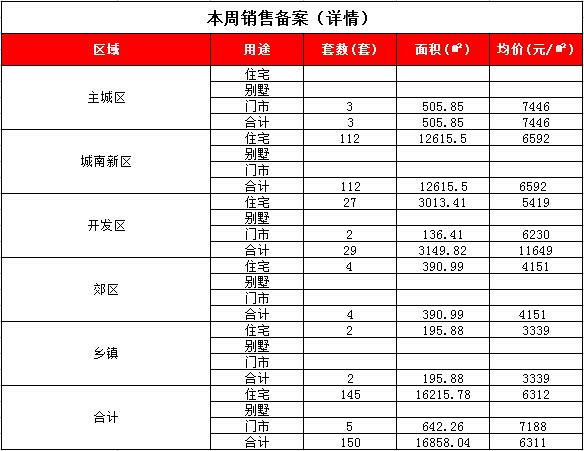 本周销售备案（详情）

| 区域 | 用途 | 套数(套) | 面积(㎡) | 均价(元/㎡) |
|---|---|---|---|---|
| 主城区 | 住宅 | | | |
| | 别墅 | | | |
| | 门市 | 3 | 505.85 | 7446 |
| | 合计 | 3 | 505.85 | 7446 |
| 城南新区 | 住宅 | 112 | 12615.5 | 6592 |
| | 别墅 | | | |
| | 门市 | | | |
| | 合计 | 112 | 12615.5 | 6592 |
| 开发区 | 住宅 | 27 | 3013.41 | 5419 |
| | 别墅 | | | |
| | 门市 | 2 | 136.41 | 6230 |
| | 合计 | 29 | 3149.82 | 11649 |
| 郊区 | 住宅 | 4 | 390.99 | 4151 |
| | 别墅 | | | |
| | 门市 | | | |
| | 合计 | 4 | 390.99 | 4151 |
| 乡镇 | 住宅 | 2 | 195.88 | 3339 |
| | 别墅 | | | |
| | 门市 | | | |
| | 合计 | 2 | 195.88 | 3339 |
| 合计 | 住宅 | 145 | 16215.78 | 6312 |
| | 别墅 | | | |
| | 门市 | 5 | 642.26 | 7188 |
| | 合计 | 150 | 16858.04 | 6311 |